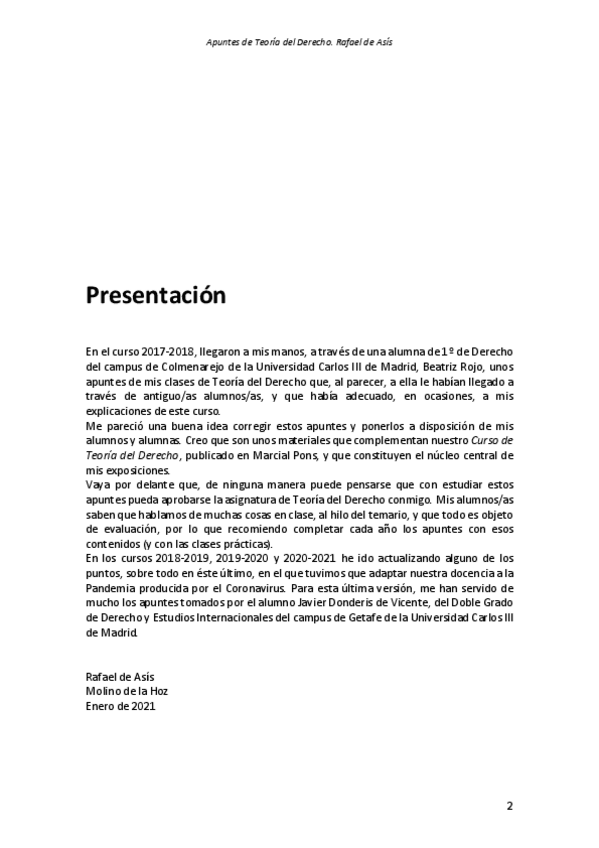 Apuntes de Teoría del Derecho. Rafael de Asís

Presentación

En el curso 2017-2018, llegaron a mis manos, a través de una alumna de 1º de Derecho del campus de Colmenarejo de la Universidad Carlos III de Madrid, Beatriz Rojo, unos apuntes de mis clases de Teoría del Derecho que, al parecer, a ella le habían llegado a través de antiguo/as alumnos/as, y que había adecuado, en ocasiones, a mis explicaciones de este curso.
Me pareció una buena idea corregir estos apuntes y ponerlos a disposición de mis alumnos y alumnas. Creo que son unos materiales que complementan nuestro Curso de Teoría del Derecho, publicado en Marcial Pons, y que constituyen el núcleo central de mis exposiciones.
Vaya por delante que, de ninguna manera puede pensarse que con estudiar estos apuntes pueda aprobarse la asignatura de Teoría del Derecho conmigo. Mis alumnos/as saben que hablamos de muchas cosas en clase, al hilo del temario, y que todo es objeto de evaluación, por lo que recomiendo completar cada año los apuntes con esos contenidos (y con las clases prácticas).
En los cursos 2018-2019, 2019-2020 y 2020-2021 he ido actualizando alguno de los puntos, sobre todo en éste último, en el que tuvimos que adaptar nuestra docencia a la Pandemia producida por el Coronavirus. Para esta última versión, me han servido de mucho los apuntes tomados por el alumno Javier Donderis de Vicente, del Doble Grado de Derecho y Estudios Internacionales del campus de Getafe de la Universidad Carlos III de Madrid.

Rafael de Asís
Molino de la Hoz
Enero de 2021

2